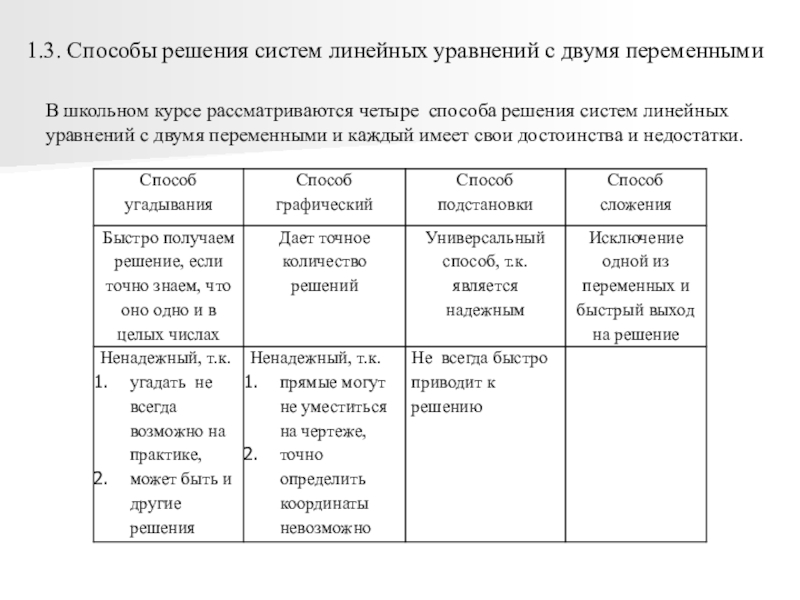 1.3. Способы решения систем линейных уравнений с двумя переменными

В школьном курсе рассматриваются четыре способа решения систем линейных уравнений с двумя переменными и каждый имеет свои достоинства и недостатки.

| Способ угадывания | Способ графический | Способ подстановки | Способ сложения |
|---|---|---|---|
| Быстро получаем решение, если точно знаем, что оно одно и в целых числах | Дает точное количество решений | Универсальный способ, т.к. является надежным | Исключение одной из переменных и быстрый выход на решение |
| Ненадежный, т.к. 1. угадать не всегда возможно на практике, 2. может быть и другие решения | Ненадежный, т.к. 1. прямые могут не уместиться на чертеже, 2. точно определить координаты невозможно | Не всегда быстро приводит к решению | |